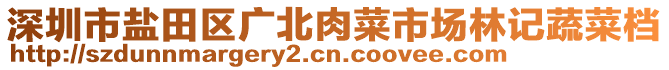 深圳市盐田区广北肉菜市场林记蔬菜档
http://szdunnmargery2.cn.coovee.com